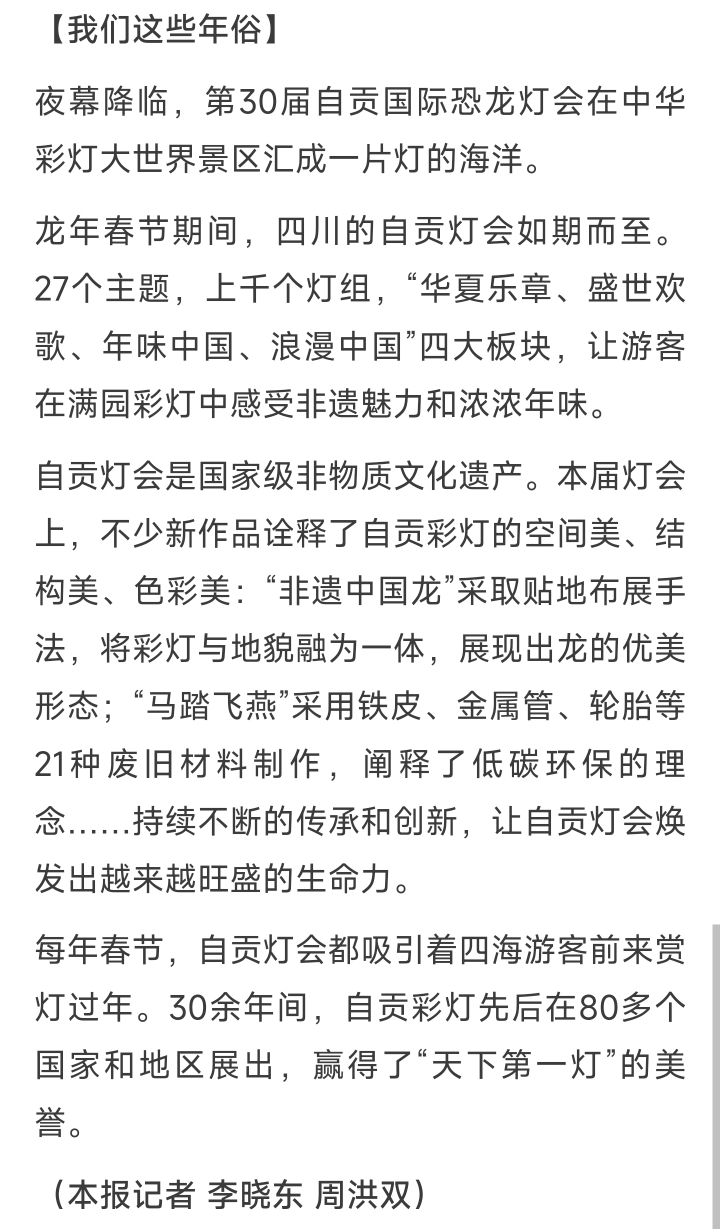 【我们这些年俗】

夜幕降临，第30届自贡国际恐龙灯会在中华彩灯大世界景区汇成一片灯的海洋。

龙年春节期间，四川的自贡灯会如期而至。27个主题，上千个灯组，“华夏乐章、盛世欢歌、年味中国、浪漫中国”四大板块，让游客在满园彩灯中感受非遗魅力和浓浓年味。

自贡灯会是国家级非物质文化遗产。本届灯会上，不少新作品诠释了自贡彩灯的空间美、结构美、色彩美：“非遗中国龙”采取贴地布展手法，将彩灯与地貌融为一体，展现出龙的优美形态；“马踏飞燕”采用铁皮、金属管、轮胎等21种废旧材料制作，阐释了低碳环保的理念……持续不断的传承和创新，让自贡灯会焕发出越来越旺盛的生命力。

每年春节，自贡灯会都吸引着四海游客前来赏灯过年。30余年间，自贡彩灯先后在80多个国家和地区展出，赢得了“天下第一灯”的美誉。

（本报记者 李晓东 周洪双）